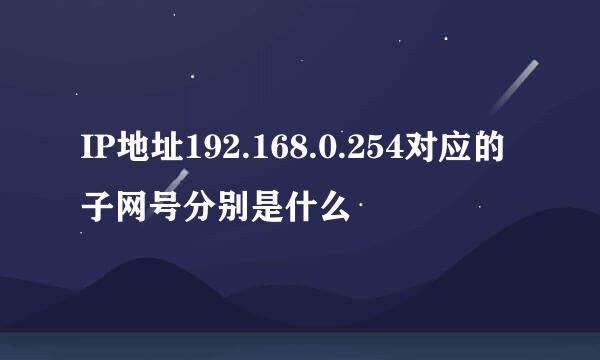 IP地址192.168.0.254对应的子网号分别是什么